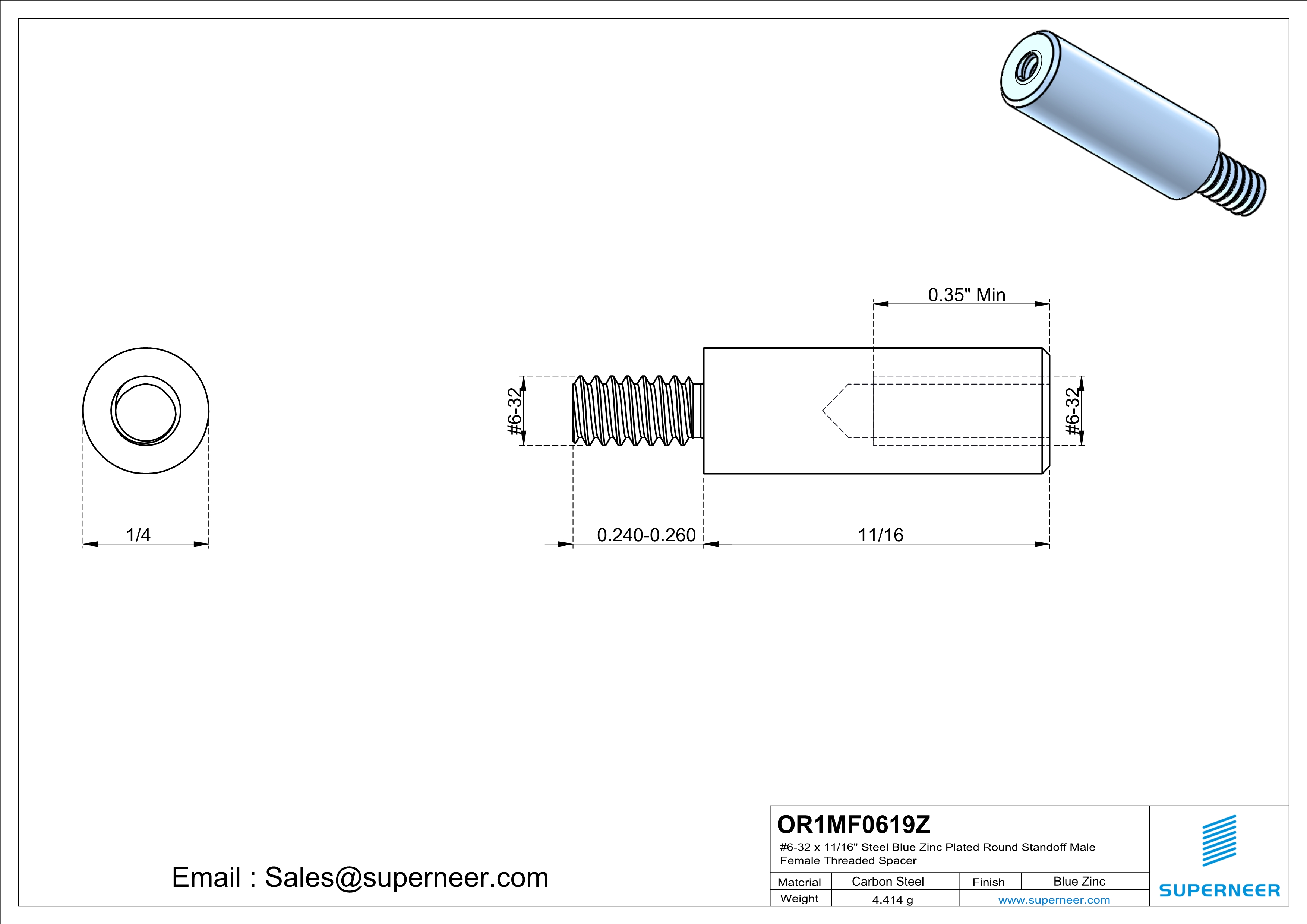 0.35" Min

#6-32

#6-32

1/4

0.240-0.260

11/16

Email : Sales@superneer.com

OR1MF0619Z

#6-32 x 11/16" Steel Blue Zinc Plated Round Standoff Male Female Threaded Spacer

| Material | Carbon Steel | Finish | Blue Zinc |
|---|---|---|---|
| Weight | 4.414 g | www.superneer.com | |

SUPERNEER